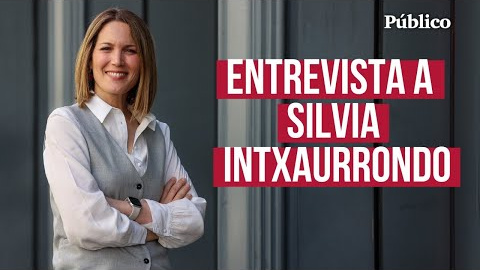 Público

ENTREVISTA A
SILVIA
INTXAURRONDO